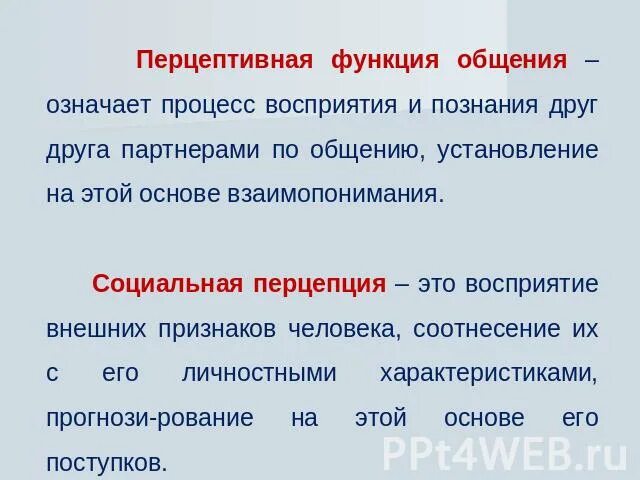 Перцептивная функция общения – означает процесс восприятия и познания друг друга партнерами по общению, установление на этой основе взаимопонимания.

Социальная перцепция – это восприятие внешних признаков человека, соотнесение их с его личностными характеристиками, прогнози-рование на этой основе его поступков.

PPt4WEB.ru